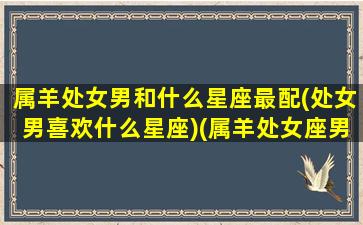 属羊处女男和什么星座最配(处女男喜欢什么星座)(属羊处女座男